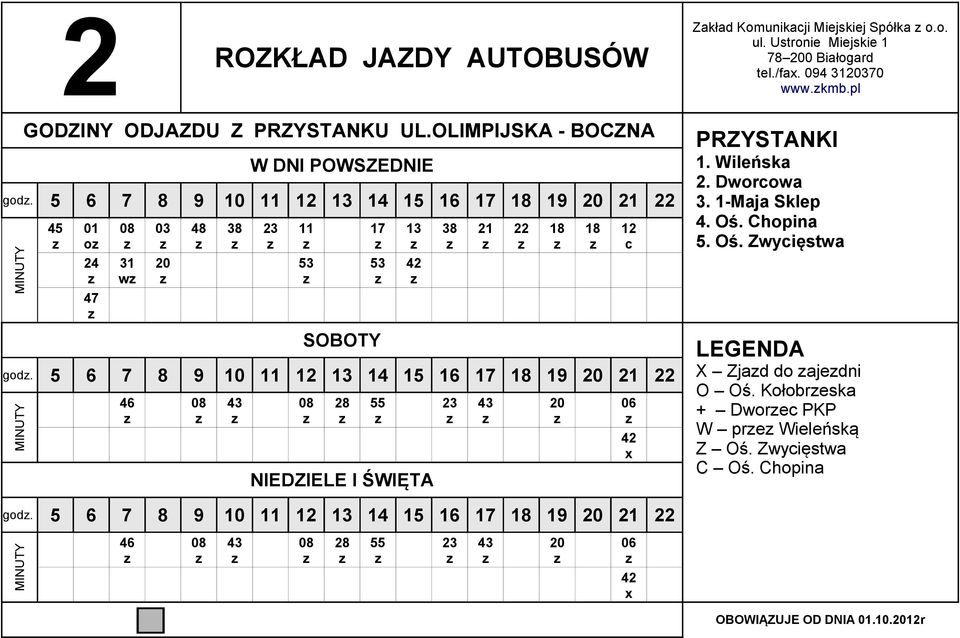 2

ROZKŁAD JAZDY AUTOBUSÓW

Zakład Komunikacji Miejskiej Spółka z o.o.
ul. Ustronie Miejskie 1
78–200 Białogard
tel./fax. 094 3120370
www.zkmb.pl

GODZINY ODJAZDU Z PRZYSTANKU UL.OLIMPIJSKA - BOCZNA

W DNI POWSZEDNIE

| godz. | 5 | 6 | 7 | 8 | 9 | 10 | 11 | 12 | 13 | 14 | 15 | 16 | 17 | 18 | 19 | 20 | 21 | 22 |
|---|---|---|---|---|---|---|---|---|---|---|---|---|---|---|---|---|---|---|
| MINUTY | 45 z | 01 oz | 08 z | 03 z | 48 z | 38 z | 23 z | 11 z | | 17 z | 13 z | 38 z | 21 z | 22 z | 18 z | 18 z | 12 c | |
| | | 24 z | 31 wz | 20 z | | | | 53 z | | 53 z | 42 z | | | | | | | |
| | | 47 z | | | | | | | | | | | | | | | | |

SOBOTY

| godz. | 5 | 6 | 7 | 8 | 9 | 10 | 11 | 12 | 13 | 14 | 15 | 16 | 17 | 18 | 19 | 20 | 21 | 22 |
|---|---|---|---|---|---|---|---|---|---|---|---|---|---|---|---|---|---|---|
| MINUTY | | | 46 z | | 08 z | 43 z | | 08 z | 28 z | 55 z | | 23 z | 43 z | | 20 z | | 06 z | |
| | | | | | | | | | | | | | | | | | 42 x | |

NIEDZIELE I ŚWIĘTA

| godz. | 5 | 6 | 7 | 8 | 9 | 10 | 11 | 12 | 13 | 14 | 15 | 16 | 17 | 18 | 19 | 20 | 21 | 22 |
|---|---|---|---|---|---|---|---|---|---|---|---|---|---|---|---|---|---|---|
| MINUTY | | | 46 z | | 08 z | 43 z | | 08 z | 28 z | 55 z | | 23 z | 43 z | | 20 z | | 06 z | |
| | | | | | | | | | | | | | | | | | 42 x | |

PRZYSTANKI
1. Wileńska
2. Dworcowa
3. 1-Maja Sklep
4. Oś. Chopina
5. Oś. Zwycięstwa

LEGENDA
X – Zjazd do zajezdni
O – Oś. Kołobrzeska
+ – Dworzec PKP
W – przez Wieleńską
Z – Oś. Zwycięstwa
C – Oś. Chopina

OBOWIĄZUJE OD DNIA 01.10.2012r